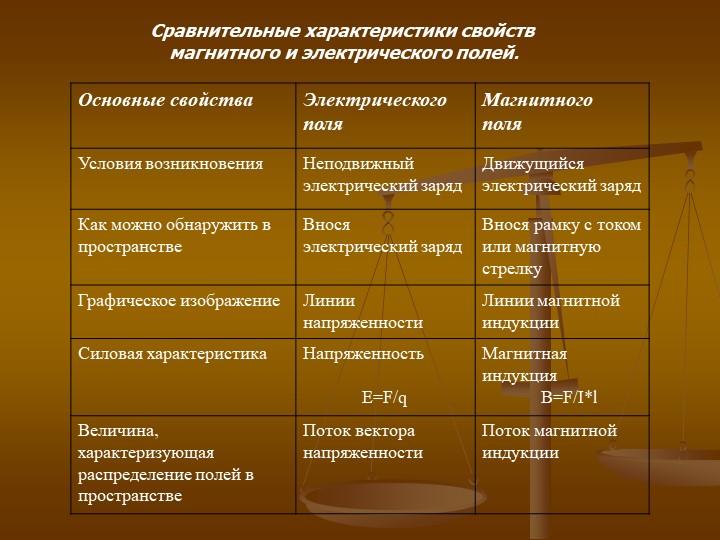 Сравнительные характеристики свойств магнитного и электрического полей.

| Основные свойства | Электрического поля | Магнитного поля |
|---|---|---|
| Условия возникновения | Неподвижный электрический заряд | Движущийся электрический заряд |
| Как можно обнаружить в пространстве | Внося электрический заряд | Внося рамку с током или магнитную стрелку |
| Графическое изображение | Линии напряженности | Линии магнитной индукции |
| Силовая характеристика | Напряженность $E=F/q$ | Магнитная индукция $B=F/I*l$ |
| Величина, характеризующая распределение полей в пространстве | Поток вектора напряженности | Поток магнитной индукции |